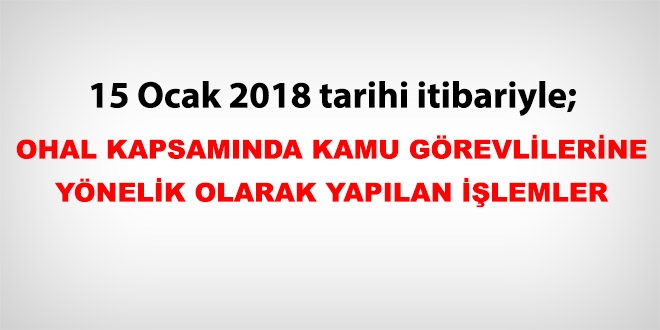 15 Ocak 2018 tarihi itibariyle;

OHAL KAPSAMINDA KAMU GÖREVLİLERİNE YÖNELİK OLARAK YAPILAN İŞLEMLER